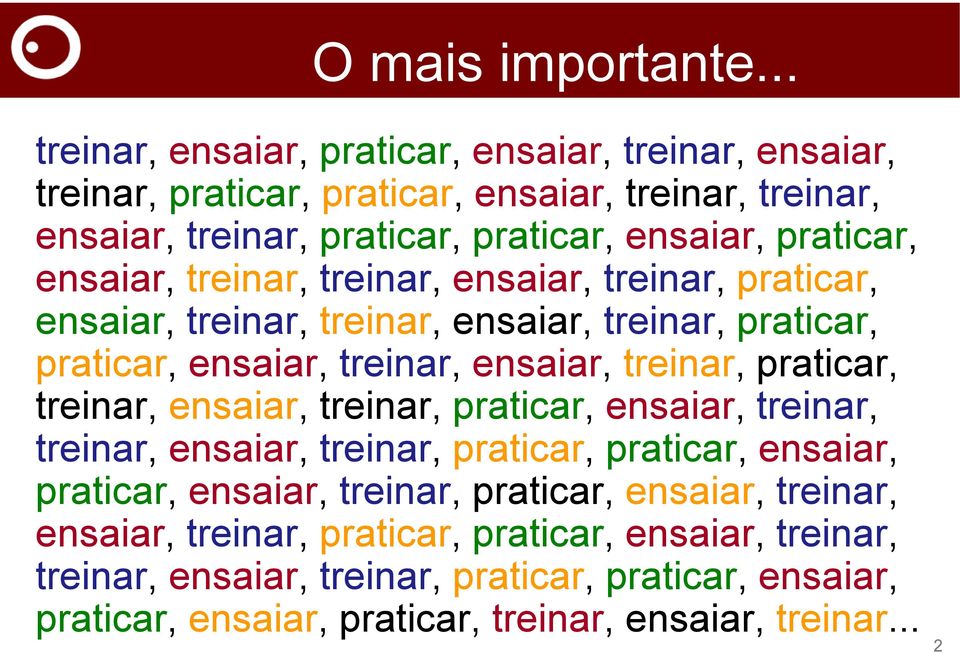 O mais importante...

treinar, ensaiar, praticar, ensaiar, treinar, ensaiar, treinar, praticar, praticar, ensaiar, treinar, treinar, ensaiar, treinar, praticar, praticar, ensaiar, praticar, ensaiar, treinar, treinar, ensaiar, treinar, praticar, ensaiar, treinar, treinar, ensaiar, treinar, praticar, praticar, ensaiar, treinar, ensaiar, treinar, praticar, treinar, ensaiar, treinar, praticar, ensaiar, treinar, treinar, ensaiar, treinar, praticar, praticar, ensaiar, praticar, ensaiar, treinar, praticar, ensaiar, treinar, ensaiar, treinar, praticar, praticar, ensaiar, treinar, treinar, ensaiar, treinar, praticar, praticar, ensaiar, praticar, ensaiar, praticar, treinar, ensaiar, treinar...

2